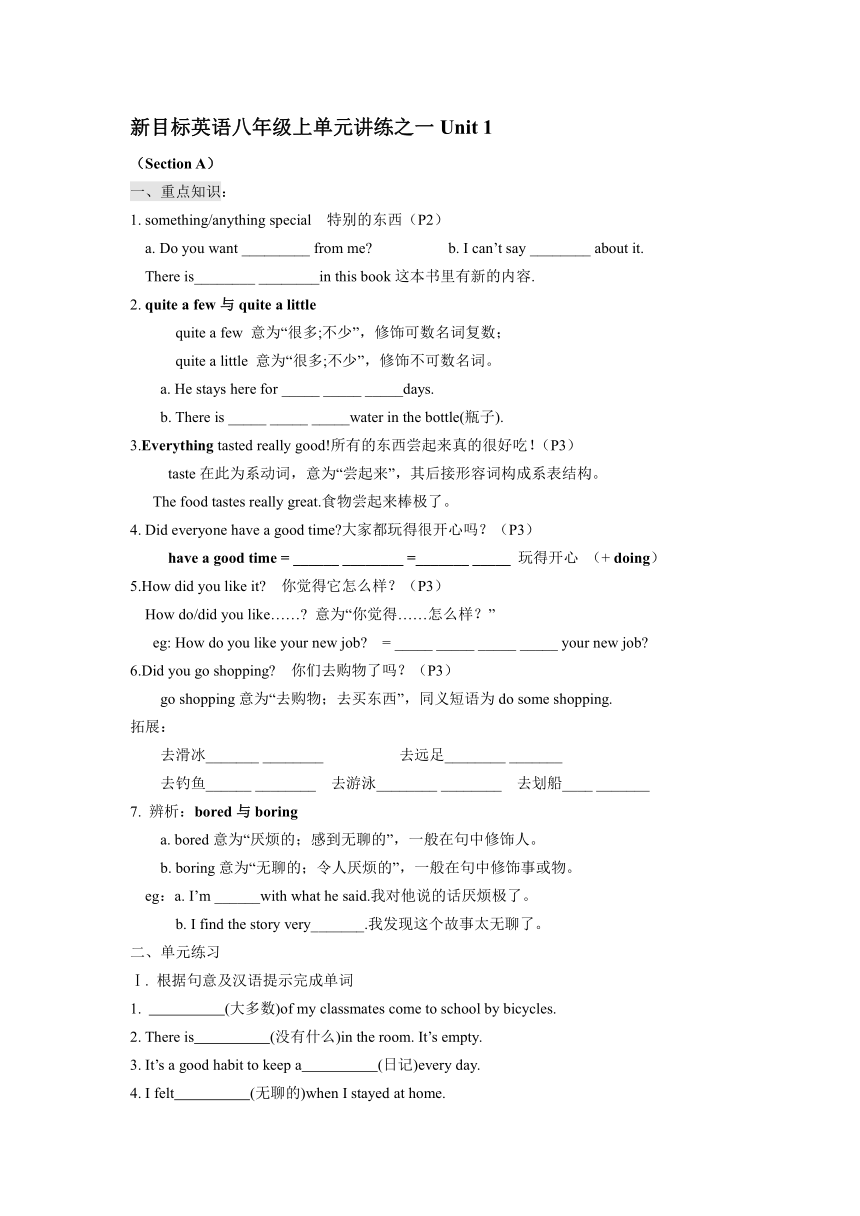 新目标英语八年级上单元讲练之一 Unit 1

（Section A）

一、重点知识：

1. something/anything special 特别的东西（P2）

a. Do you want _________ from me? b. I can’t say ________ about it.

There is________ ________in this book 这本书里有新的内容.

2. quite a few 与 quite a little

quite a few 意为“很多;不少”，修饰可数名词复数；

quite a little 意为“很多;不少”，修饰不可数名词。

a. He stays here for _____ _____ _____days.

b. There is _____ _____ _____water in the bottle(瓶子).

3.Everything tasted really good!所有的东西尝起来真的很好吃！（P3）

taste 在此为系动词，意为“尝起来”，其后接形容词构成系表结构。

The food tastes really great.食物尝起来棒极了。

4. Did everyone have a good time?大家都玩得很开心吗？（P3）

have a good time = ______ ________ =_______ _____ 玩得开心 （+ doing）

5.How did you like it? 你觉得它怎么样？（P3）

How do/did you like……? 意为“你觉得……怎么样？”

eg: How do you like your new job? = _____ _____ _____ _____ your new job?

6.Did you go shopping? 你们去购物了吗？（P3）

go shopping 意为“去购物；去买东西”，同义短语为 do some shopping.

拓展：

去滑冰_______ ________ 去远足________ _______

去钓鱼______ ________ 去游泳________ ________ 去划船____ _______

7. 辨析：bored 与 boring

a. bored 意为“厌烦的；感到无聊的”，一般在句中修饰人。

b. boring 意为“无聊的；令人厌烦的”，一般在句中修饰事或物。

eg：a. I’m ______with what he said.我对他说的话厌烦极了。

b. I find the story very_______.我发现这个故事太无聊了。

二、单元练习

Ⅰ. 根据句意及汉语提示完成单词

1. __________(大多数)of my classmates come to school by bicycles.

2. There is__________(没有什么)in the room. It’s empty.

3. It’s a good habit to keep a__________(日记)every day.

4. I felt__________(无聊的)when I stayed at home.